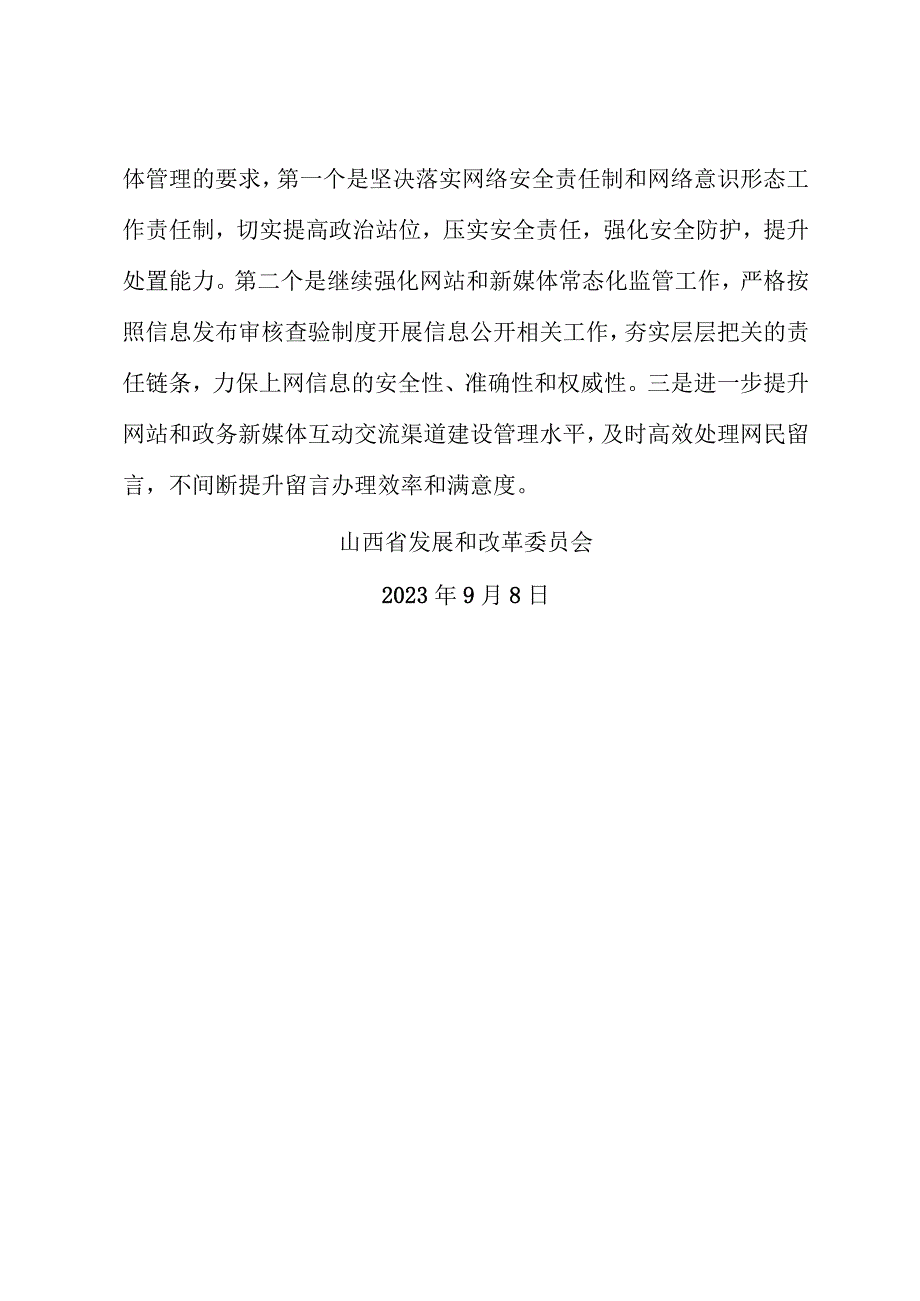 体管理的要求，第一个是坚决落实网络安全责任制和网络意识形态工作责任制，切实提高政治站位，压实安全责任，强化安全防护，提升处置能力。第二个是继续强化网站和新媒体常态化监管工作，严格按照信息发布审核查验制度开展信息公开相关工作，夯实层层把关的责任链条，力保上网信息的安全性、准确性和权威性。三是进一步提升网站和政务新媒体互动交流渠道建设管理水平，及时高效处理网民留言，不间断提升留言办理效率和满意度。

山西省发展和改革委员会

2023年9月8日